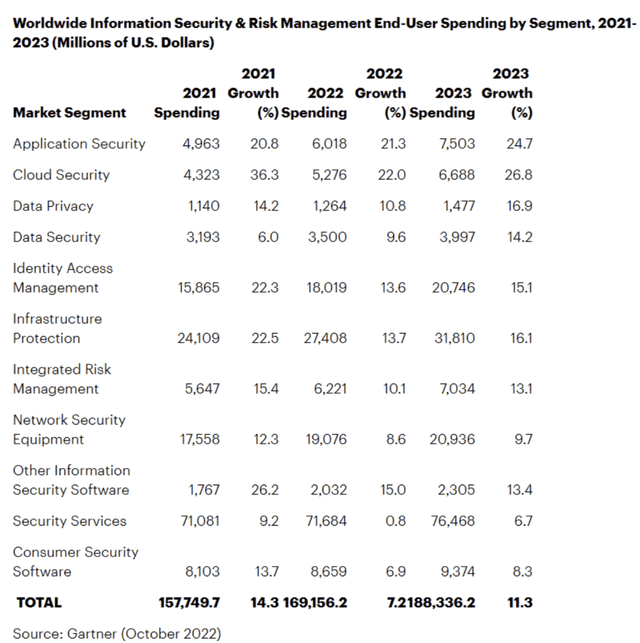 Worldwide Information Security & Risk Management End-User Spending by Segment, 2021-2023 (Millions of U.S. Dollars)

| Market Segment | 2021 Spending | 2021 Growth (%) | 2022 Spending | 2022 Growth (%) | 2023 Spending | 2023 Growth (%) |
|---|---|---|---|---|---|---|
| Application Security | 4,963 | 20.8 | 6,018 | 21.3 | 7,503 | 24.7 |
| Cloud Security | 4,323 | 36.3 | 5,276 | 22.0 | 6,688 | 26.8 |
| Data Privacy | 1,140 | 14.2 | 1,264 | 10.8 | 1,477 | 16.9 |
| Data Security | 3,193 | 6.0 | 3,500 | 9.6 | 3,997 | 14.2 |
| Identity Access Management | 15,865 | 22.3 | 18,019 | 13.6 | 20,746 | 15.1 |
| Infrastructure Protection | 24,109 | 22.5 | 27,408 | 13.7 | 31,810 | 16.1 |
| Integrated Risk Management | 5,647 | 15.4 | 6,221 | 10.1 | 7,034 | 13.1 |
| Network Security Equipment | 17,558 | 12.3 | 19,076 | 8.6 | 20,936 | 9.7 |
| Other Information Security Software | 1,767 | 26.2 | 2,032 | 15.0 | 2,305 | 13.4 |
| Security Services | 71,081 | 9.2 | 71,684 | 0.8 | 76,468 | 6.7 |
| Consumer Security Software | 8,103 | 13.7 | 8,659 | 6.9 | 9,374 | 8.3 |
| TOTAL | 157,749.7 | 14.3 | 169,156.2 | 7.2 | 188,336.2 | 11.3 |

Source: Gartner (October 2022)